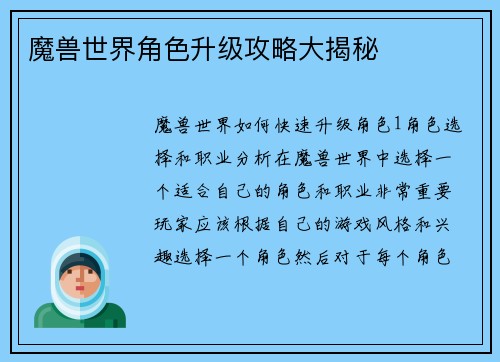 魔兽世界角色升级攻略大揭秘

魔兽世界如何快速升级角色1角色选择和职业分析在魔兽世界中选择一个适合自己的角色和职业非常重要玩家应该根据自己的游戏风格和兴趣选择一个角色然后对于每个角色